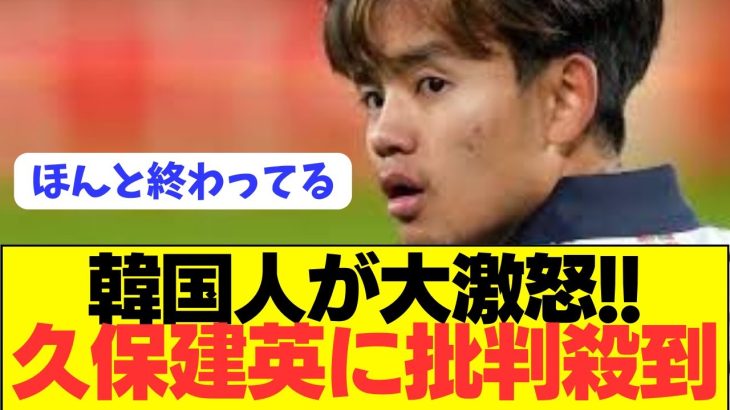 ほんと終わってる

韓国人が大激怒!!
久保建英に批判殺到